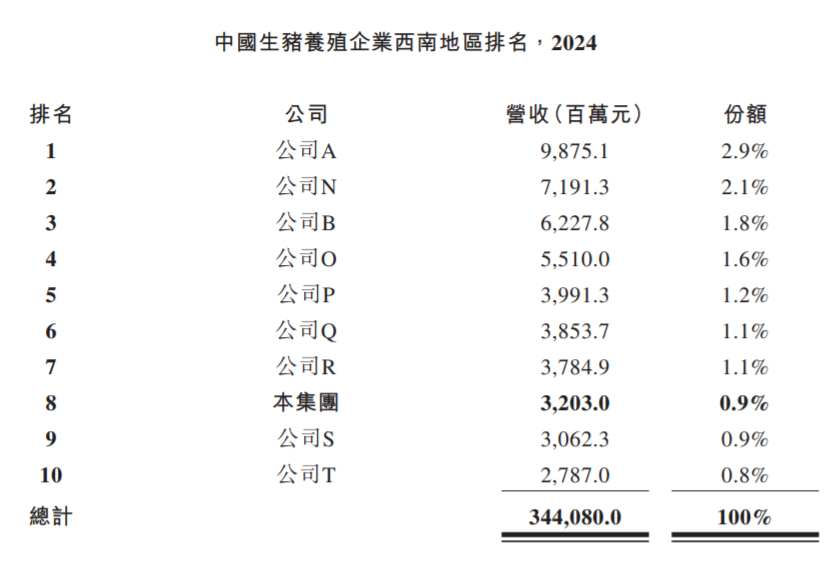 中國生豬養殖企業西南地區排名，2024

| 排名 | 公司 | 營收（百萬元） | 份額 |
|---|---|---|---|
| 1 | 公司A | 9,875.1 | 2.9% |
| 2 | 公司N | 7,191.3 | 2.1% |
| 3 | 公司B | 6,227.8 | 1.8% |
| 4 | 公司O | 5,510.0 | 1.6% |
| 5 | 公司P | 3,991.3 | 1.2% |
| 6 | 公司Q | 3,853.7 | 1.1% |
| 7 | 公司R | 3,784.9 | 1.1% |
| 8 | 本集團 | 3,203.0 | 0.9% |
| 9 | 公司S | 3,062.3 | 0.9% |
| 10 | 公司T | 2,787.0 | 0.8% |
| 總計 | | 344,080.0 | 100% |